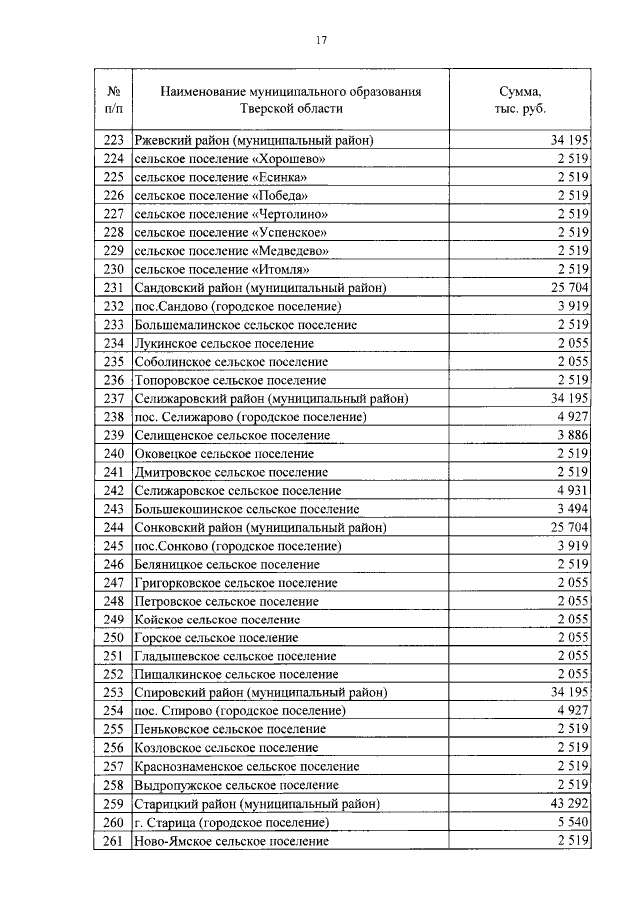 17

| № п/п | Наименование муниципального образования Тверской области | Сумма, тыс. руб. |
|---|---|---|
| 223 | Ржевский район (муниципальный район) | 34 195 |
| 224 | сельское поселение «Хорошево» | 2 519 |
| 225 | сельское поселение «Есинка» | 2 519 |
| 226 | сельское поселение «Победа» | 2 519 |
| 227 | сельское поселение «Чертолино» | 2 519 |
| 228 | сельское поселение «Успенское» | 2 519 |
| 229 | сельское поселение «Медведево» | 2 519 |
| 230 | сельское поселение «Итомля» | 2 519 |
| 231 | Сандовский район (муниципальный район) | 25 704 |
| 232 | пос.Сандово (городское поселение) | 3 919 |
| 233 | Большемалинское сельское поселение | 2 519 |
| 234 | Лукинское сельское поселение | 2 055 |
| 235 | Соболинское сельское поселение | 2 055 |
| 236 | Топоровское сельское поселение | 2 519 |
| 237 | Селижаровский район (муниципальный район) | 34 195 |
| 238 | пос. Селижарово (городское поселение) | 4 927 |
| 239 | Селищенское сельское поселение | 3 886 |
| 240 | Оковецкое сельское поселение | 2 519 |
| 241 | Дмитровское сельское поселение | 2 519 |
| 242 | Селижаровское сельское поселение | 4 931 |
| 243 | Большекошинское сельское поселение | 3 494 |
| 244 | Сонковский район (муниципальный район) | 25 704 |
| 245 | пос.Сонково (городское поселение) | 3 919 |
| 246 | Беляницкое сельское поселение | 2 519 |
| 247 | Григорковское сельское поселение | 2 055 |
| 248 | Петровское сельское поселение | 2 055 |
| 249 | Койское сельское поселение | 2 055 |
| 250 | Горское сельское поселение | 2 055 |
| 251 | Гладышевское сельское поселение | 2 055 |
| 252 | Пищалкинское сельское поселение | 2 055 |
| 253 | Спировский район (муниципальный район) | 34 195 |
| 254 | пос. Спирово (городское поселение) | 4 927 |
| 255 | Пеньковское сельское поселение | 2 519 |
| 256 | Козловское сельское поселение | 2 519 |
| 257 | Краснознаменское сельское поселение | 2 519 |
| 258 | Выдропужское сельское поселение | 2 519 |
| 259 | Старицкий район (муниципальный район) | 43 292 |
| 260 | г. Старица (городское поселение) | 5 540 |
| 261 | Ново-Ямское сельское поселение | 2 519 |